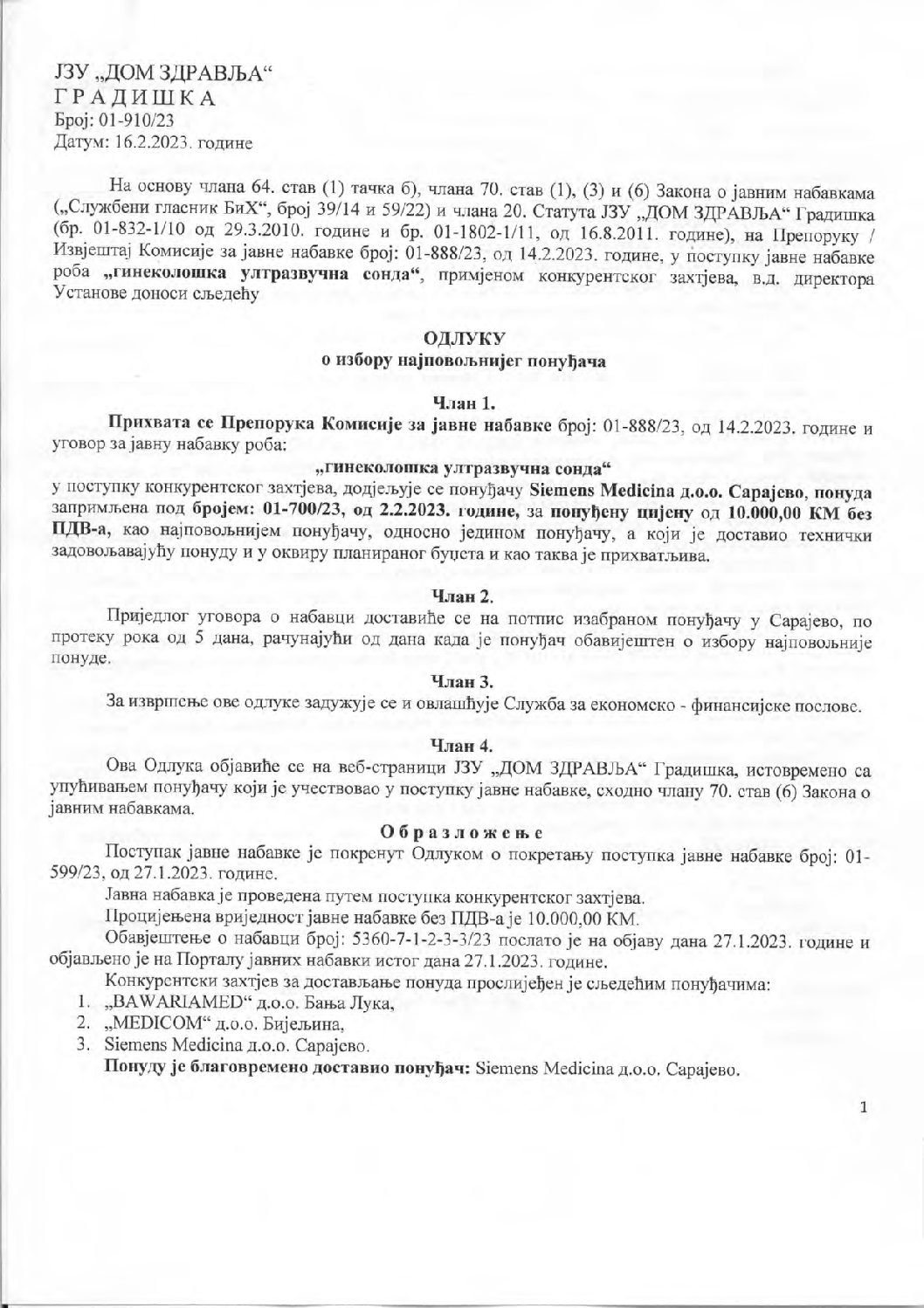 ЈЗУ „ДОМ ЗДРАВЉА“
ГРАДИШКА
Број: 01-910/23
Датум: 16.2.2023. године

На основу члана 64. став (1) тачка б), члана 70. став (1), (3) и (6) Закона о јавним набавкама („Службени гласник БиХ“, број 39/14 и 59/22) и члана 20. Статута ЈЗУ „ДОМ ЗДРАВЉА“ Градишка (бр. 01-832-1/10 од 29.3.2010. године и бр. 01-1802-1/11, од 16.8.2011. године), на Препоруку / Извјештај Комисије за јавне набавке број: 01-888/23, од 14.2.2023. године, у поступку јавне набавке роба „гинеколошка ултразвучна сонда“, примјеном конкурентског захтјева, в.д. директора Установе доноси сљедећу

ОДЛУКУ
о избору најповољнијег понуђача

Члан 1.
Прихвата се Препорука Комисије за јавне набавке број: 01-888/23, од 14.2.2023. године и уговор за јавну набавку роба:
„гинеколошка ултразвучна сонда“
у поступку конкурентског захтјева, додјељује се понуђачу Siemens Medicina д.о.о. Сарајево, понуда запримљена под бројем: 01-700/23, од 2.2.2023. године, за понуђену цијену од 10.000,00 КМ без ПДВ-а, као најповољнијем понуђачу, односно једином понуђачу, а који је доставио технички задовољавајућу понуду и у оквиру планираног буџета и као таква је прихватљива.

Члан 2.
Приједлог уговора о набавци доставиће се на потпис изабраном понуђачу у Сарајево, по протеку рока од 5 дана, рачунајући од дана када је понуђач обавијештен о избору најповољније понуде.

Члан 3.
За извршење ове одлуке задужује се и овлашћује Служба за економско - финансијске послове.

Члан 4.
Ова Одлука објавиће се на веб-страници ЈЗУ „ДОМ ЗДРАВЉА“ Градишка, истовремено са упућивањем понуђачу који је учествовао у поступку јавне набавке, сходно члану 70. став (6) Закона о јавним набавкама.

Образложење
Поступак јавне набавке је покренут Одлуком о покретању поступка јавне набавке број: 01-599/23, од 27.1.2023. године.
Јавна набавка је проведена путем поступка конкурентског захтјева.
Процијењена вриједност јавне набавке без ПДВ-а је 10.000,00 КМ.
Обавјештење о набавци број: 5360-7-1-2-3-3/23 послато је на објаву дана 27.1.2023. године и објављено је на Порталу јавних набавки истог дана 27.1.2023. године.
Конкурентски захтјев за достављање понуда прослијеђен је сљедећим понуђачима:
1. „BAWARIAMED“ д.о.о. Бања Лука,
2. „MEDICOM“ д.о.о. Бијељина,
3. Siemens Medicina д.о.о. Сарајево.
Понуду је благовремено доставио понуђач: Siemens Medicina д.о.о. Сарајево.

1